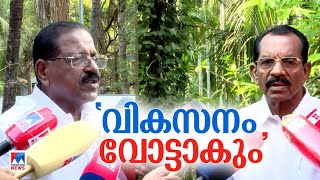 'വികസനം വോട്ടാകും'

NEWS